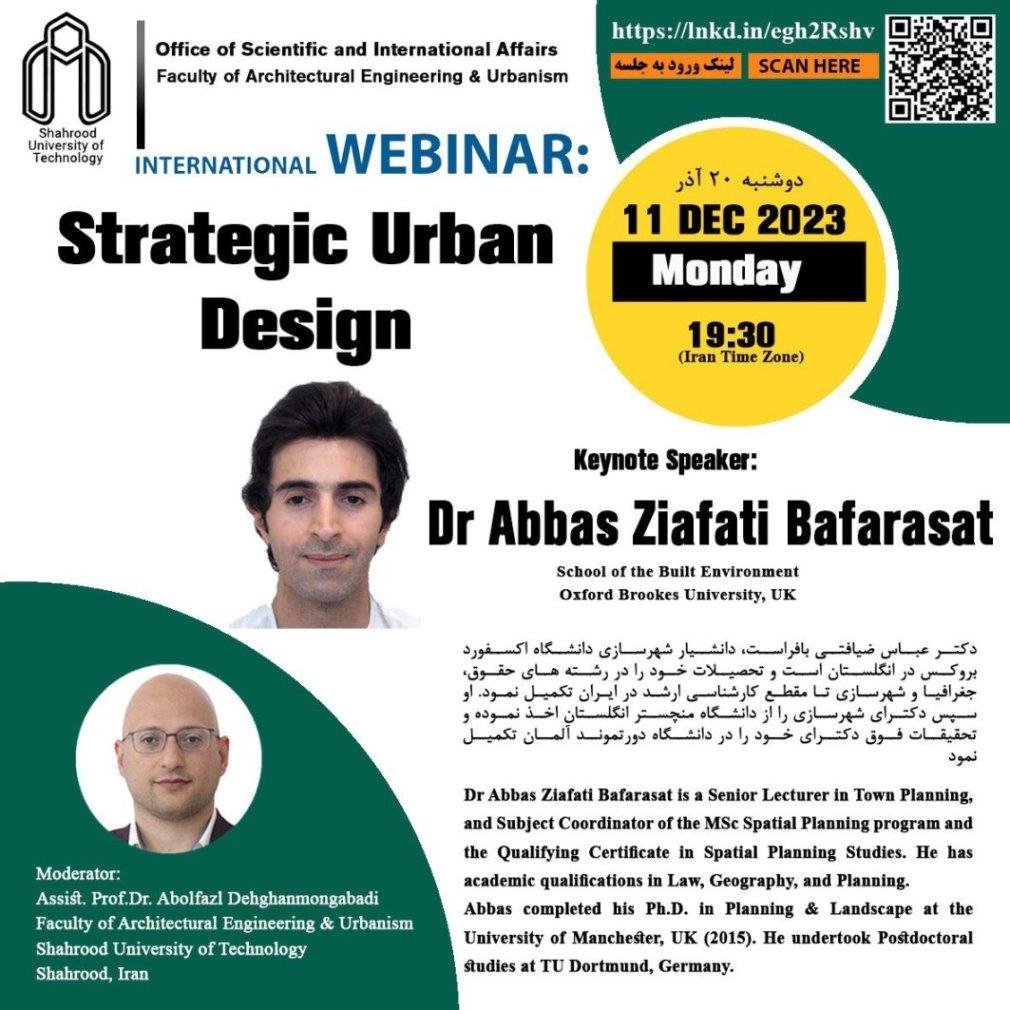 Shahrood University of Technology

Office of Scientific and International Affairs
Faculty of Architectural Engineering & Urbanism

https://lnkd.in/egh2Rshv
لینک ورود به جلسه
SCAN HERE

INTERNATIONAL WEBINAR:

Strategic Urban Design

دوشنبه ۲۰ آذر
11 DEC 2023
Monday
19:30
(Iran Time Zone)

Keynote Speaker:
Dr Abbas Ziafati Bafarasat
School of the Built Environment
Oxford Brookes University, UK

دکتر عباس ضیافتی بافراست، دانشیار شهرسازی دانشگاه اکسفورد بروکس در انگلستان است و تحصیلات خود را در رشته های حقوق، جغرافیا و شهرسازی تا مقطع کارشناسی ارشد در ایران تکمیل نمود. او سپس دکترای شهرسازی را از دانشگاه منچستر انگلستان اخذ نموده و تحقیقات فوق دکترای خود را در دانشگاه دورتموند آلمان تکمیل نمود

Dr Abbas Ziafati Bafarasat is a Senior Lecturer in Town Planning, and Subject Coordinator of the MSc Spatial Planning program and the Qualifying Certificate in Spatial Planning Studies. He has academic qualifications in Law, Geography, and Planning.
Abbas completed his Ph.D. in Planning & Landscape at the University of Manchester, UK (2015). He undertook Postdoctoral studies at TU Dortmund, Germany.

Moderator:
Assist. Prof.Dr. Abolfazl Dehghanmongabadi
Faculty of Architectural Engineering & Urbanism
Shahrood University of Technology
Shahrood, Iran